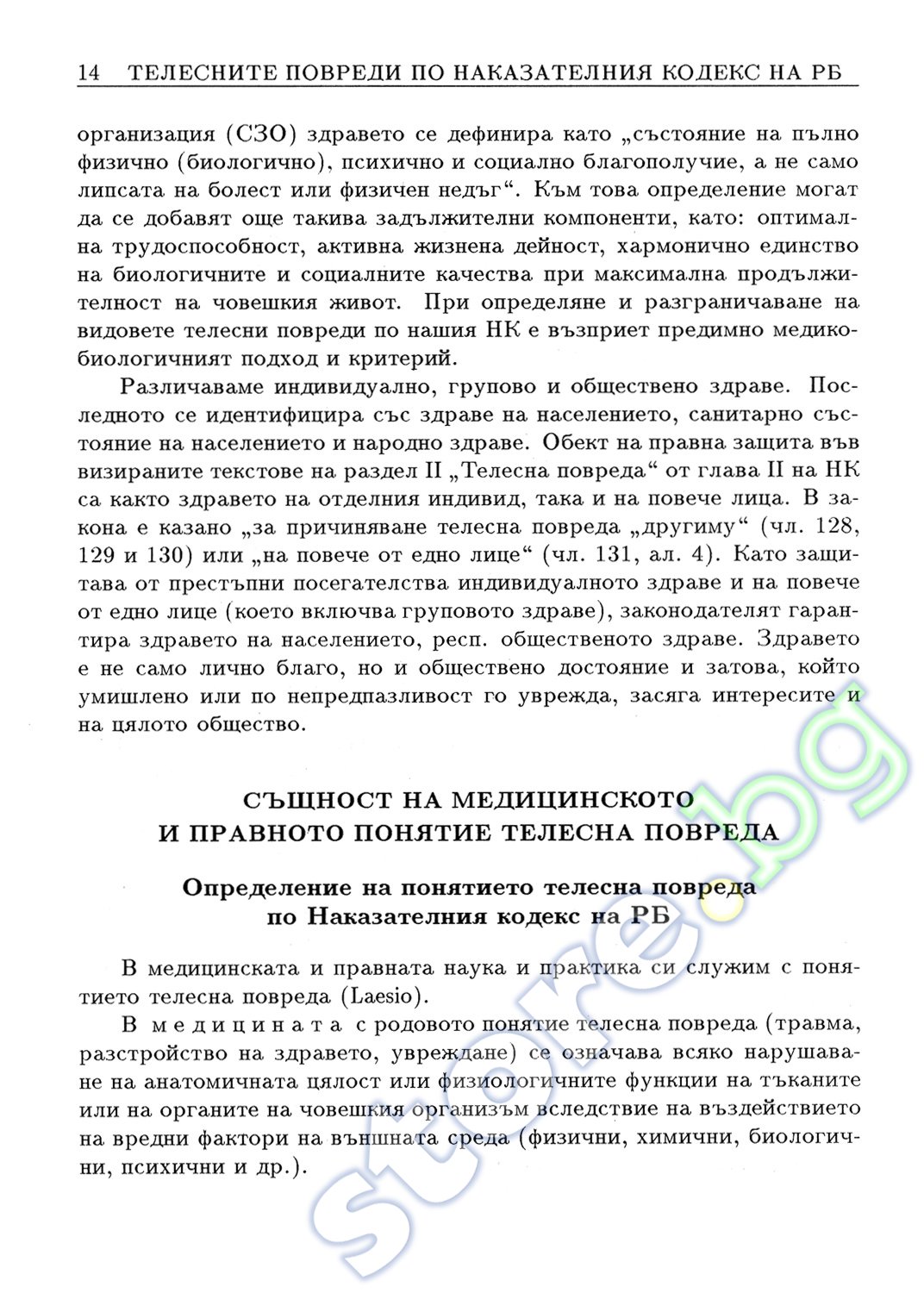 14 ТЕЛЕСНИТЕ ПОВРЕДИ ПО НАКАЗАТЕЛНИЯ КОДЕКС НА РБ

организация (СЗО) здравето се дефинира като „състояние на пълно физично (биологично), психично и социално благополучие, а не само липсата на болест или физичен недъг“. Към това определение могат да се добавят още такива задължителни компоненти, като: оптимална трудоспособност, активна жизнена дейност, хармонично единство на биологичните и социалните качества при максимална продължителност на човешкия живот. При определяне и разграничаване на видовете телесни повреди по нашия НК е възприет предимно медико-биологичният подход и критерий.

Различаваме индивидуално, групово и обществено здраве. Последното се идентифицира със здраве на населението, санитарно състояние на населението и народно здраве. Обект на правна защита във визираните текстове на раздел II „Телесна повреда“ от глава II на НК са както здравето на отделния индивид, така и на повече лица. В закона е казано „за причиняване телесна повреда „другиму“ (чл. 128, 129 и 130) или „на повече от едно лице“ (чл. 131, ал. 4). Като защитава от престъпни посегателства индивидуалното здраве и на повече от едно лице (което включва груповото здраве), законодателят гарантира здравето на населението, респ. общественото здраве. Здравето е не само лично благо, но и обществено достояние и затова, който умишлено или по непредпазливост го уврежда, засяга интересите и на цялото общество.

СЪЩНОСТ НА МЕДИЦИНСКОТО И ПРАВНОТО ПОНЯТИЕ ТЕЛЕСНА ПОВРЕДА

Определение на понятието телесна повреда по Наказателния кодекс на РБ

В медицинската и правната наука и практика си служим с понятието телесна повреда (Laesio).

В медицината с родовото понятие телесна повреда (травма, разстройство на здравето, увреждане) се означава всяко нарушаване на анатомичната цялост или физиологичните функции на тъканите или на органите на човешкия организъм вследствие на въздействието на вредни фактори на външната среда (физични, химични, биологични, психични и др.).

store.bg